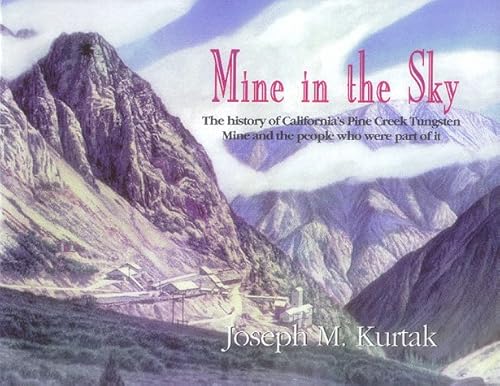 Mine in the Sky

The history of California's Pine Creek Tungsten Mine and the people who were part of it

Joseph M. Kurtak